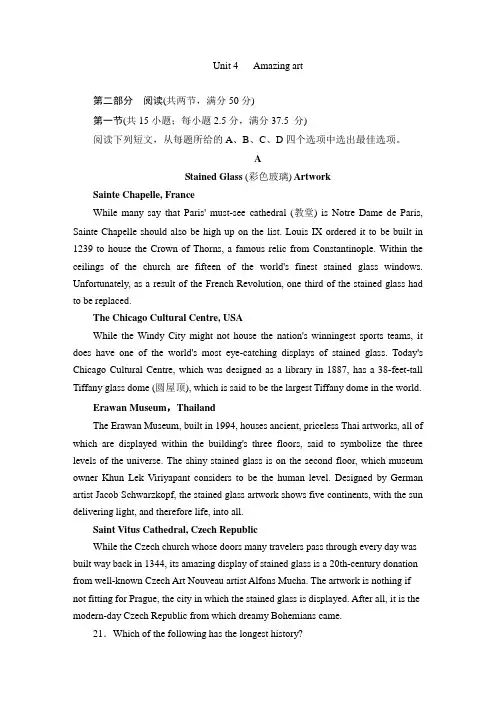 Unit 4　Amazing art

第二部分　阅读(共两节，满分 50 分)

第一节(共 15 小题；每小题 2.5 分，满分 37.5 分)

阅读下列短文，从每题所给的 A、B、C、D 四个选项中选出最佳选项。

A

Stained Glass (彩色玻璃) Artwork

Sainte Chapelle, France

While many say that Paris' must-see cathedral (教堂) is Notre Dame de Paris, Sainte Chapelle should also be high up on the list. Louis IX ordered it to be built in 1239 to house the Crown of Thorns, a famous relic from Constantinople. Within the ceilings of the church are fifteen of the world's finest stained glass windows. Unfortunately, as a result of the French Revolution, one third of the stained glass had to be replaced.

The Chicago Cultural Centre, USA

While the Windy City might not house the nation's winningest sports teams, it does have one of the world's most eye-catching displays of stained glass. Today's Chicago Cultural Centre, which was designed as a library in 1887, has a 38-feet-tall Tiffany glass dome (圆屋顶), which is said to be the largest Tiffany dome in the world.

Erawan Museum，Thailand

The Erawan Museum, built in 1994, houses ancient, priceless Thai artworks, all of which are displayed within the building's three floors, said to symbolize the three levels of the universe. The shiny stained glass is on the second floor, which museum owner Khun Lek Viriyapant considers to be the human level. Designed by German artist Jacob Schwarzkopf, the stained glass artwork shows five continents, with the sun delivering light, and therefore life, into all.

Saint Vitus Cathedral, Czech Republic

While the Czech church whose doors many travelers pass through every day was built way back in 1344, its amazing display of stained glass is a 20th-century donation from well-known Czech Art Nouveau artist Alfons Mucha. The artwork is nothing if not fitting for Prague, the city in which the stained glass is displayed. After all, it is the modern-day Czech Republic from which dreamy Bohemians came.

21．Which of the following has the longest history?